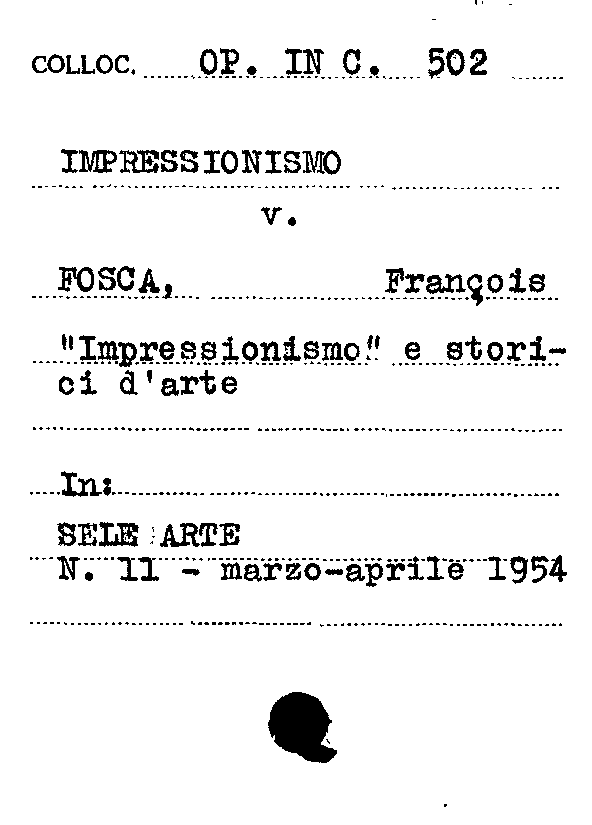 COLLOC. OP. IN C. 502

IMPRESSIONISMO

v.

FOSCA, François

"Impressionismo" e storici d'arte

In:

SELE ARTE
N. 11 - marzo-aprile 1954